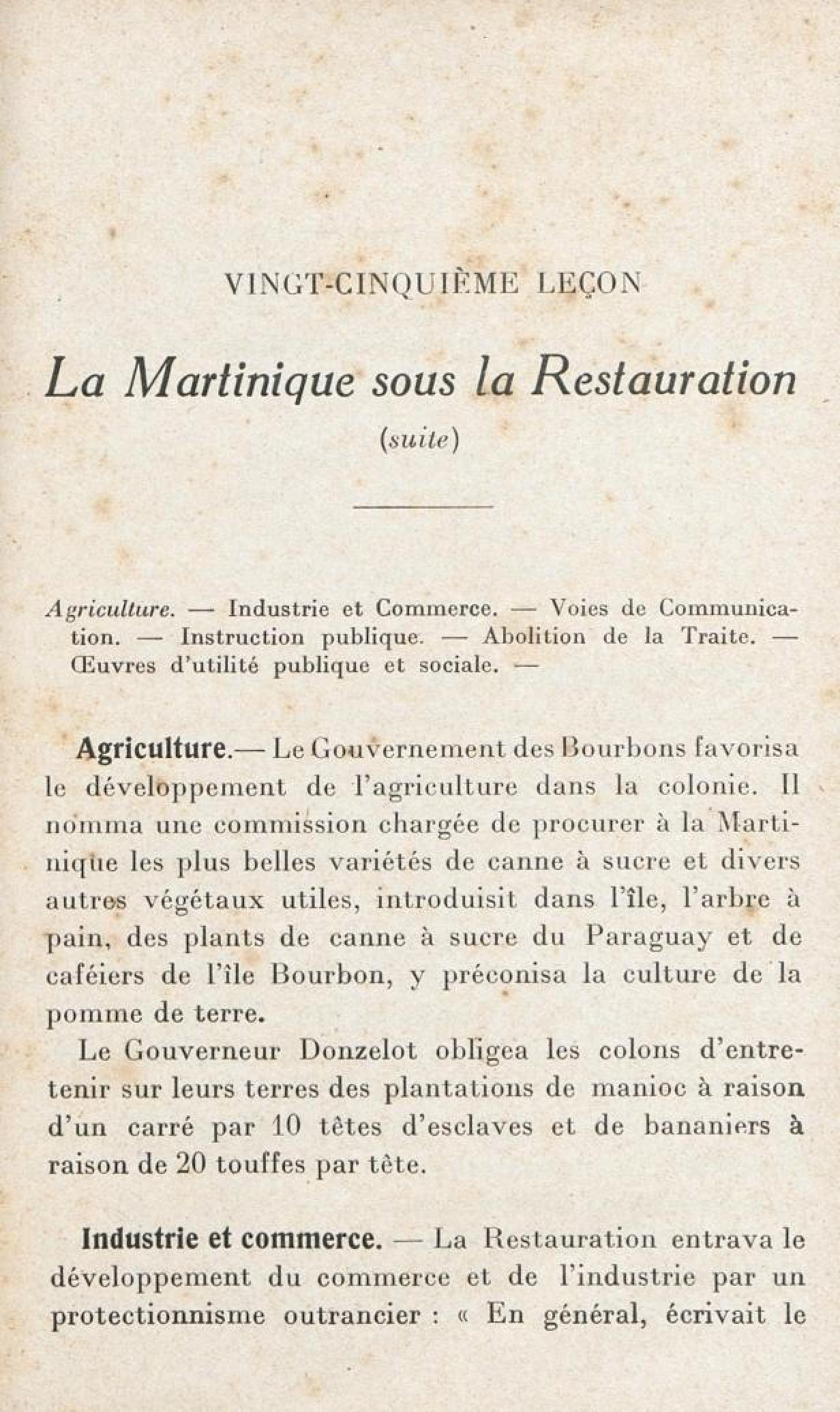 VINGT-CINQUIÈME LEÇON

La Martinique sous la Restauration

(suite)

Agriculture. — Industrie et Commerce. — Voies de Communication. — Instruction publique. — Abolition de la Traite. — Œuvres d'utilité publique et sociale. —

Agriculture.— Le Gouvernement des Bourbons favorisa le développement de l'agriculture dans la colonie. Il nomma une commission chargée de procurer à la Martinique les plus belles variétés de canne à sucre et divers autres végétaux utiles, introduisit dans l'île, l'arbre à pain, des plants de canne à sucre du Paraguay et de caféiers de l'île Bourbon, y préconisa la culture de la pomme de terre.

Le Gouverneur Donzelot obligea les colons d'entretenir sur leurs terres des plantations de manioc à raison d'un carré par 10 têtes d'esclaves et de bananiers à raison de 20 touffes par tête.

Industrie et commerce. — La Restauration entrava le développement du commerce et de l'industrie par un protectionnisme outrancier : « En général, écrivait le